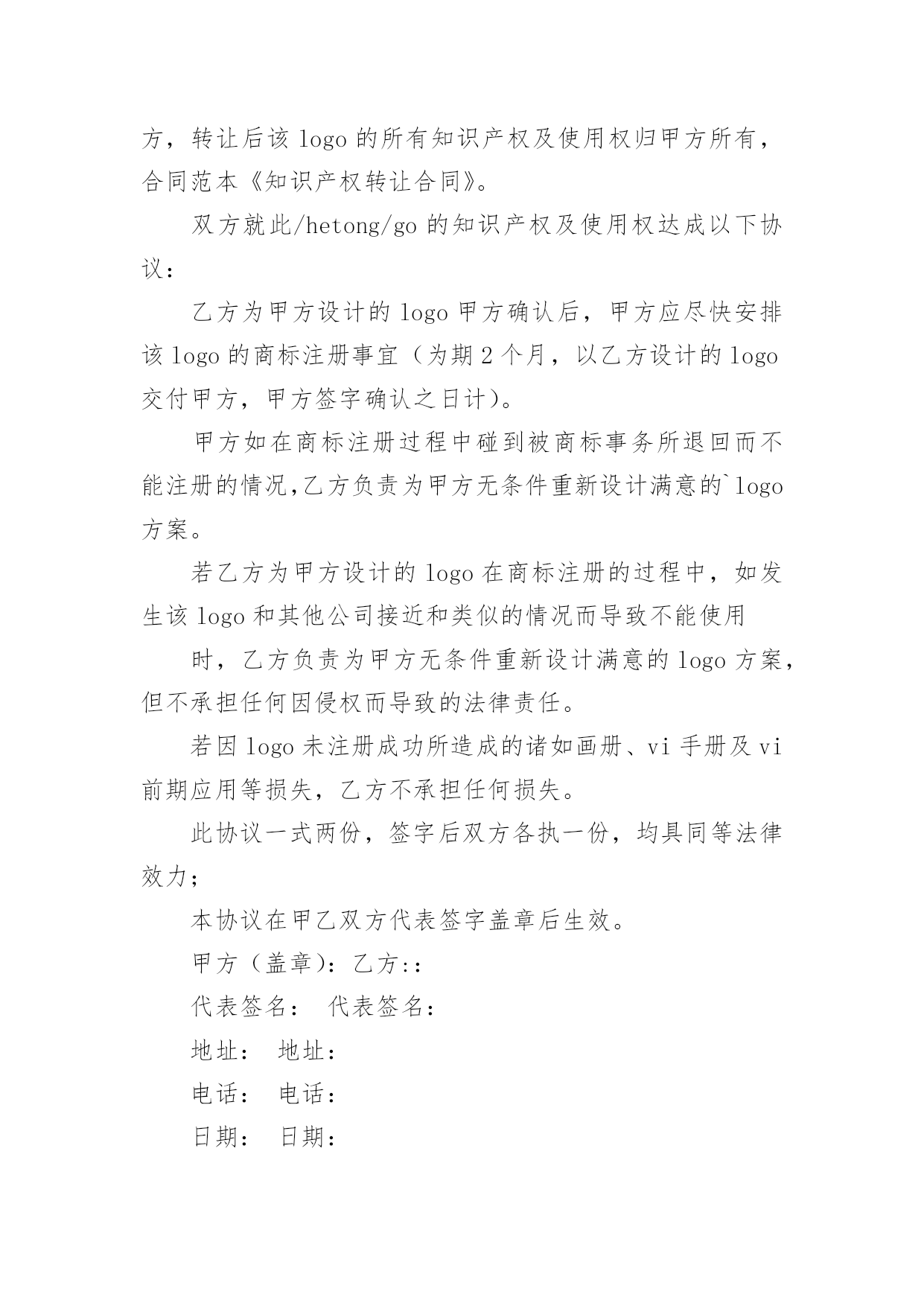 方，转让后该 logo 的所有知识产权及使用权归甲方所有，合同范本《知识产权转让合同》。

双方就此/hetong/go 的知识产权及使用权达成以下协议：

乙方为甲方设计的 logo 甲方确认后，甲方应尽快安排该 logo 的商标注册事宜（为期 2 个月，以乙方设计的 logo 交付甲方，甲方签字确认之日计）。

甲方如在商标注册过程中碰到被商标事务所退回而不能注册的情况,乙方负责为甲方无条件重新设计满意的`logo 方案。

若乙方为甲方设计的 logo 在商标注册的过程中，如发生该 logo 和其他公司接近和类似的情况而导致不能使用

时，乙方负责为甲方无条件重新设计满意的 logo 方案，但不承担任何因侵权而导致的法律责任。

若因 logo 未注册成功所造成的诸如画册、vi 手册及 vi 前期应用等损失，乙方不承担任何损失。

此协议一式两份，签字后双方各执一份，均具同等法律效力；

本协议在甲乙双方代表签字盖章后生效。

甲方（盖章）：乙方::

代表签名：　代表签名：

地址：　地址：

电话：　电话：

日期：　日期：